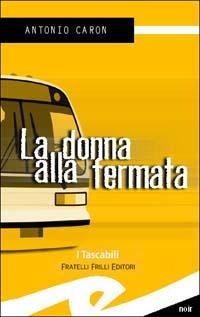 ANTONIO CARON

La donna alla fermata

I Tascabili
FRATELLI FRILLI EDITORI

noir